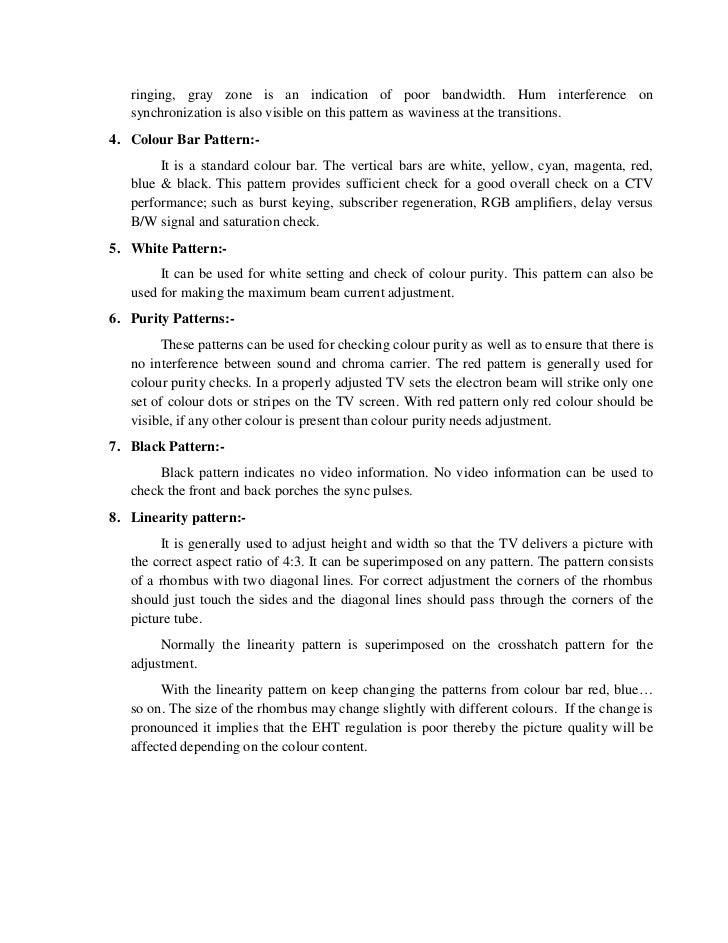 ringing, gray zone is an indication of poor bandwidth. Hum interference on synchronization is also visible on this pattern as waviness at the transitions.

4. Colour Bar Pattern:-

It is a standard colour bar. The vertical bars are white, yellow, cyan, magenta, red, blue & black. This pattern provides sufficient check for a good overall check on a CTV performance; such as burst keying, subscriber regeneration, RGB amplifiers, delay versus B/W signal and saturation check.

5. White Pattern:-

It can be used for white setting and check of colour purity. This pattern can also be used for making the maximum beam current adjustment.

6. Purity Patterns:-

These patterns can be used for checking colour purity as well as to ensure that there is no interference between sound and chroma carrier. The red pattern is generally used for colour purity checks. In a properly adjusted TV sets the electron beam will strike only one set of colour dots or stripes on the TV screen. With red pattern only red colour should be visible, if any other colour is present than colour purity needs adjustment.

7. Black Pattern:-

Black pattern indicates no video information. No video information can be used to check the front and back porches the sync pulses.

8. Linearity pattern:-

It is generally used to adjust height and width so that the TV delivers a picture with the correct aspect ratio of 4:3. It can be superimposed on any pattern. The pattern consists of a rhombus with two diagonal lines. For correct adjustment the corners of the rhombus should just touch the sides and the diagonal lines should pass through the corners of the picture tube.

Normally the linearity pattern is superimposed on the crosshatch pattern for the adjustment.

With the linearity pattern on keep changing the patterns from colour bar red, blue… so on. The size of the rhombus may change slightly with different colours. If the change is pronounced it implies that the EHT regulation is poor thereby the picture quality will be affected depending on the colour content.